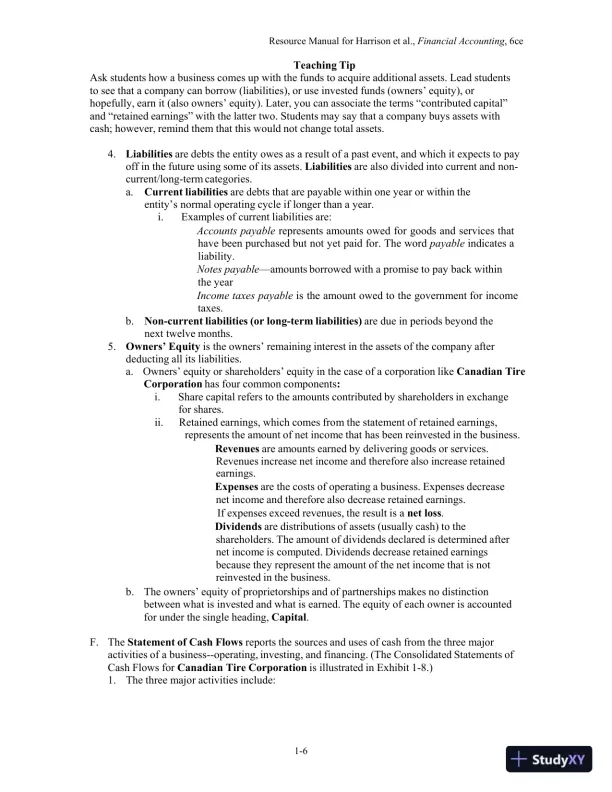 Resource Manual for Harrison et al., Financial Accounting, 6ce

Teaching Tip
Ask students how a business comes up with the funds to acquire additional assets. Lead students to see that a company can borrow (liabilities), or use invested funds (owners' equity), or hopefully, earn it (also owners' equity). Later, you can associate the terms "contributed capital" and "retained earnings" with the latter two. Students may say that a company buys assets with cash; however, remind them that this would not change total assets.

4. Liabilities are debts the entity owes as a result of a past event, and which it expects to pay off in the future using some of its assets. Liabilities are also divided into current and non-current/long-term categories.
a. Current liabilities are debts that are payable within one year or within the entity's normal operating cycle if longer than a year.
i. Examples of current liabilities are:
Accounts payable represents amounts owed for goods and services that have been purchased but not yet paid for. The word payable indicates a liability.
Notes payable—amounts borrowed with a promise to pay back within the year
Income taxes payable is the amount owed to the government for income taxes.
b. Non-current liabilities (or long-term liabilities) are due in periods beyond the next twelve months.
5. Owners' Equity is the owners' remaining interest in the assets of the company after deducting all its liabilities.
a. Owners' equity or shareholders' equity in the case of a corporation like Canadian Tire Corporation has four common components:
i. Share capital refers to the amounts contributed by shareholders in exchange for shares.
ii. Retained earnings, which comes from the statement of retained earnings, represents the amount of net income that has been reinvested in the business.
Revenues are amounts earned by delivering goods or services. Revenues increase net income and therefore also increase retained earnings.
Expenses are the costs of operating a business. Expenses decrease net income and therefore also decrease retained earnings.
If expenses exceed revenues, the result is a net loss.
Dividends are distributions of assets (usually cash) to the shareholders. The amount of dividends declared is determined after net income is computed. Dividends decrease retained earnings because they represent the amount of the net income that is not reinvested in the business.
b. The owners' equity of proprietorships and of partnerships makes no distinction between what is invested and what is earned. The equity of each owner is accounted for under the single heading, Capital.

F. The Statement of Cash Flows reports the sources and uses of cash from the three major activities of a business--operating, investing, and financing. (The Consolidated Statements of Cash Flows for Canadian Tire Corporation is illustrated in Exhibit 1-8.)
1. The three major activities include:

1-6

StudyXY